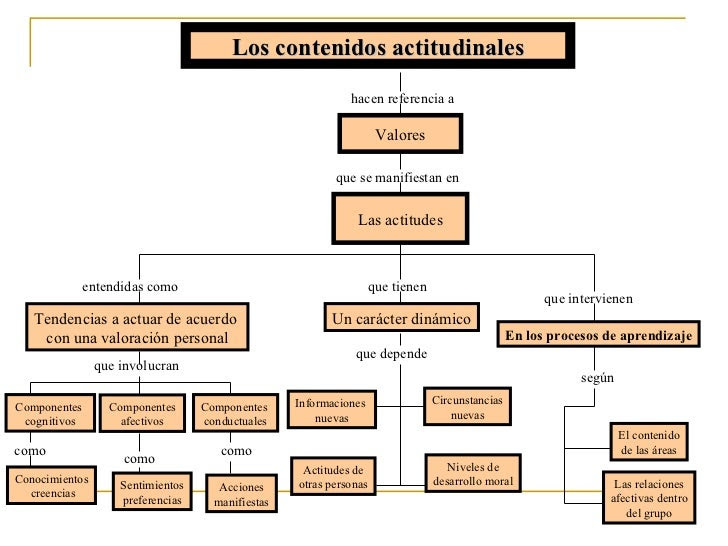 Los contenidos actitudinales

hacen referencia a

Valores

que se manifiestan en

Las actitudes

entendidas como

Tendencias a actuar de acuerdo con una valoración personal

que involucran

Componentes cognitivos

como

Conocimientos creencias

Componentes afectivos

como

Sentimientos preferencias

Componentes conductuales

como

Acciones manifiestas

que tienen

Un carácter dinámico

que depende

Informaciones nuevas

Circunstancias nuevas

Actitudes de otras personas

Niveles de desarrollo moral

que intervienen

En los procesos de aprendizaje

según

El contenido de las áreas

Las relaciones afectivas dentro del grupo